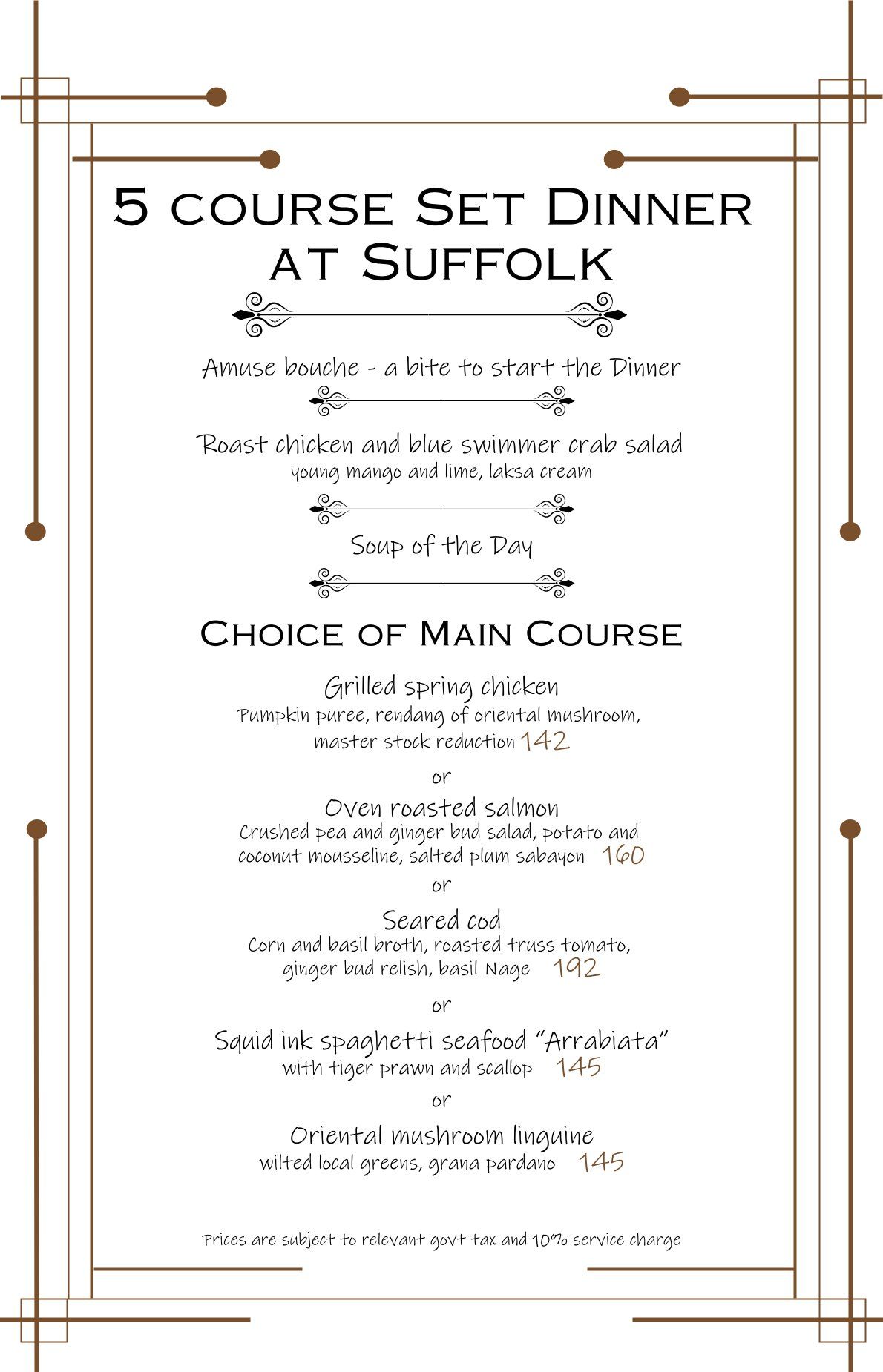 5 course Set Dinner at Suffolk

Amuse bouche - a bite to start the Dinner

Roast chicken and blue swimmer crab salad
young mango and lime, laksa cream

Soup of the Day

Choice of Main Course

Grilled spring chicken
Pumpkin puree, rendang of oriental mushroom, master stock reduction 142

or

Oven roasted salmon
Crushed pea and ginger bud salad, potato and coconut mousseline, salted plum sabayon 160

or

Seared cod
Corn and basil broth, roasted truss tomato, ginger bud relish, basil Nage 192

or

Squid ink spaghetti seafood "Arrabiata"
with tiger prawn and scallop 145

or

Oriental mushroom linguine
wilted local greens, grana pardano 145

Prices are subject to relevant govt tax and 10% service charge